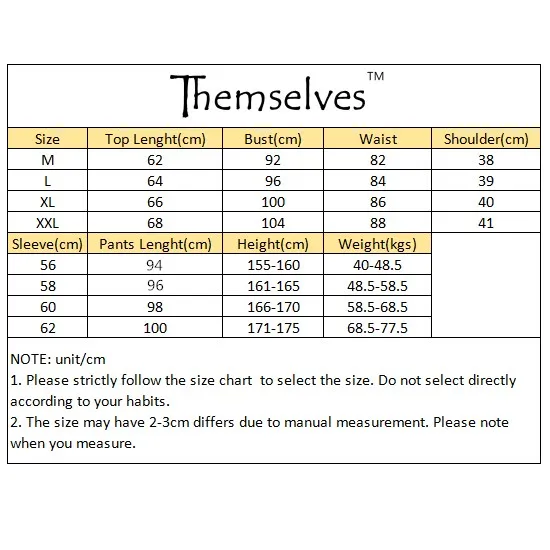 Themselves™

| Size | Top Lenght(cm) | Bust(cm) | Waist | Shoulder(cm) |
|---|---|---|---|---|
| M | 62 | 92 | 82 | 38 |
| L | 64 | 96 | 84 | 39 |
| XL | 66 | 100 | 86 | 40 |
| XXL | 68 | 104 | 88 | 41 |

| Sleeve(cm) | Pants Lenght(cm) | Height(cm) | Weight(kgs) |
|---|---|---|---|
| 56 | 94 | 155-160 | 40-48.5 |
| 58 | 96 | 161-165 | 48.5-58.5 |
| 60 | 98 | 166-170 | 58.5-68.5 |
| 62 | 100 | 171-175 | 68.5-77.5 |

NOTE: unit/cm
1. Please strictly follow the size chart to select the size. Do not select directly according to your habits.
2. The size may have 2-3cm differs due to manual measurement. Please note when you measure.